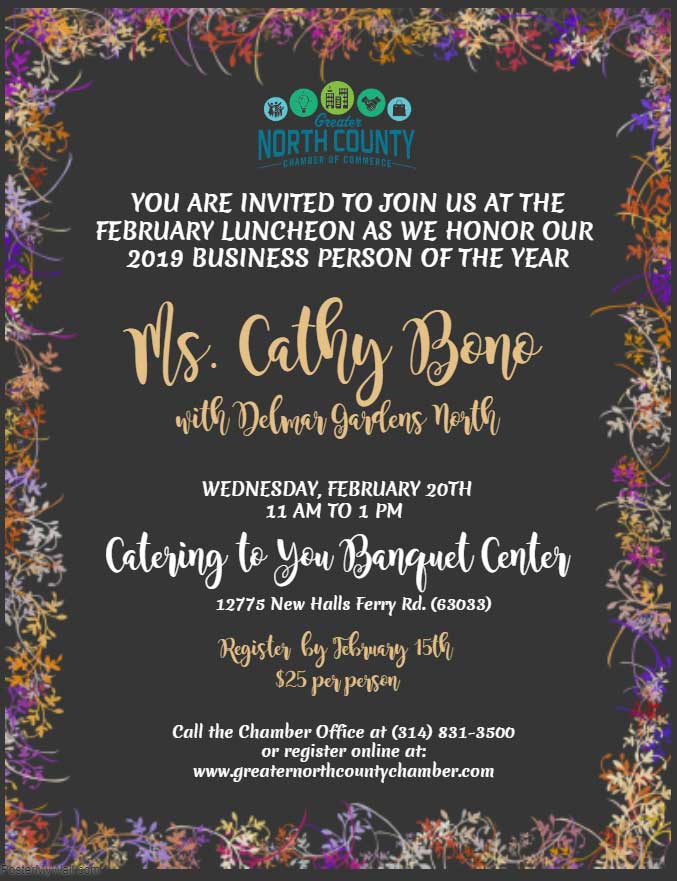 Greater
NORTH COUNTY
CHAMBER OF COMMERCE

YOU ARE INVITED TO JOIN US AT THE FEBRUARY LUNCHEON AS WE HONOR OUR 2019 BUSINESS PERSON OF THE YEAR

Ms. Cathy Bono

with Delmar Gardens North

WEDNESDAY, FEBRUARY 20TH
11 AM TO 1 PM

Catering to You Banquet Center

12775 New Halls Ferry Rd. (63033)

Register by February 15th
$25 per person

Call the Chamber Office at (314) 831-3500
or register online at:
www.greaternorthcountychamber.com

PosterMyWall.com